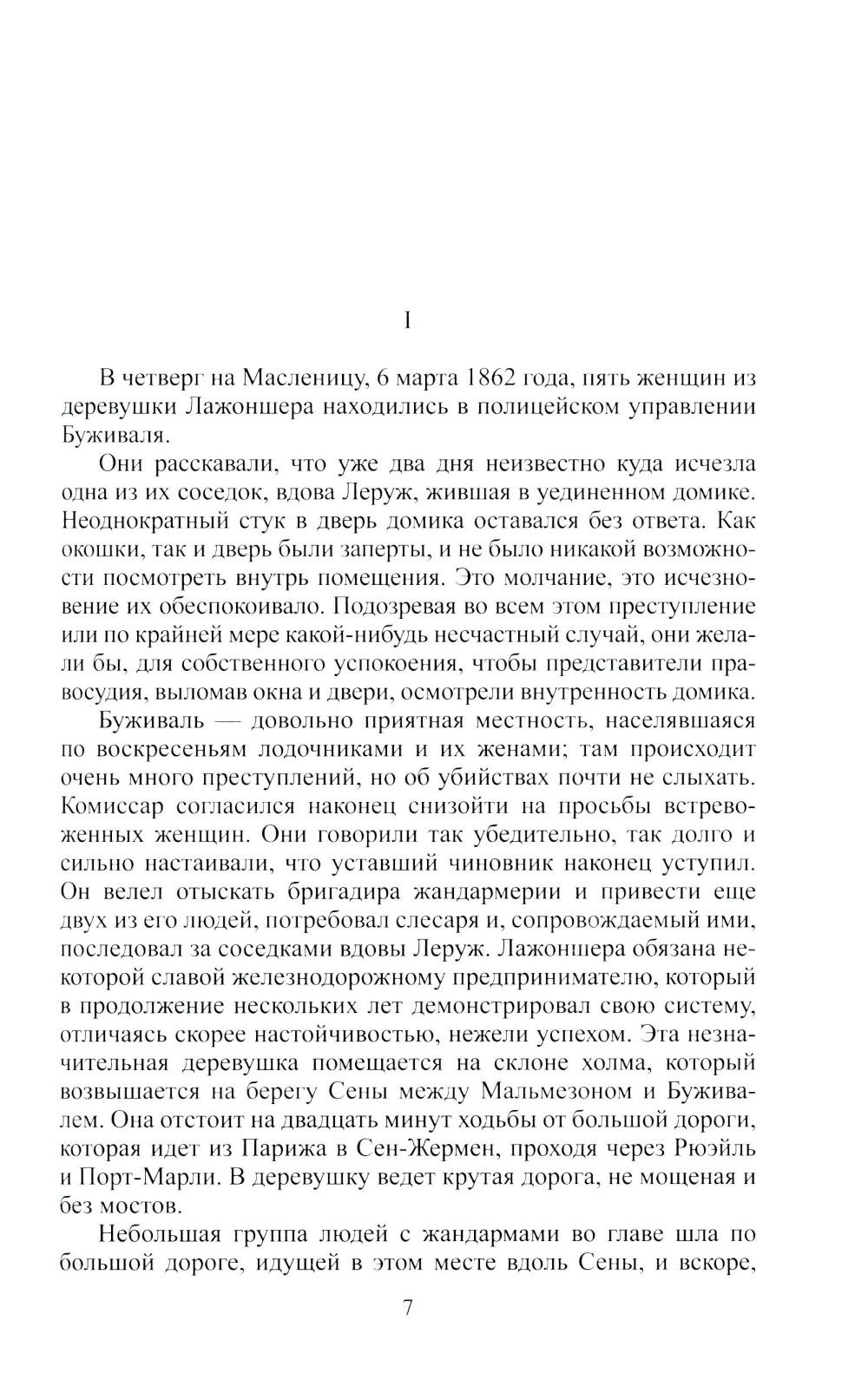 I

В четверг на Масленицу, 6 марта 1862 года, пять женщин из деревушки Лажоншера находились в полицейском управлении Буживаля.

Они расскавали, что уже два дня неизвестно куда исчезла одна из их соседок, вдова Леруж, жившая в уединенном домике. Неоднократный стук в дверь домика оставался без ответа. Как окошки, так и дверь были заперты, и не было никакой возможности посмотреть внутрь помещения. Это молчание, это исчезновение их обеспокоивало. Подозревая во всем этом преступление или по крайней мере какой-нибудь несчастный случай, они желали бы, для собственного успокоения, чтобы представители правосудия, выломав окна и двери, осмотрели внутренность домика.

Буживаль — довольно приятная местность, населявшаяся по воскресеньям лодочниками и их женами; там происходит очень много преступлений, но об убийствах почти не слыхать. Комиссар согласился наконец снизойти на просьбы встревоженных женщин. Они говорили так убедительно, так долго и сильно настаивали, что уставший чиновник наконец уступил. Он велел отыскать бригадира жандармерии и привести еще двух из его людей, потребовал слесаря и, сопровождаемый ими, последовал за соседками вдовы Леруж. Лажоншера обязана некоторой славой железнодорожному предпринимателю, который в продолжение нескольких лет демонстрировал свою систему, отличаясь скорее настойчивостью, нежели успехом. Эта незначительная деревушка помещается на склоне холма, который возвышается на берегу Сены между Мальмезоном и Буживалем. Она отстоит на двадцать минут ходьбы от большой дороги, которая идет из Парижа в Сен-Жермен, проходя через Рюэйль и Порт-Марли. В деревушку ведет крутая дорога, не мощеная и без мостов.

Небольшая группа людей с жандармами во главе шла по большой дороге, идущей в этом месте вдоль Сены, и вскоре,

7